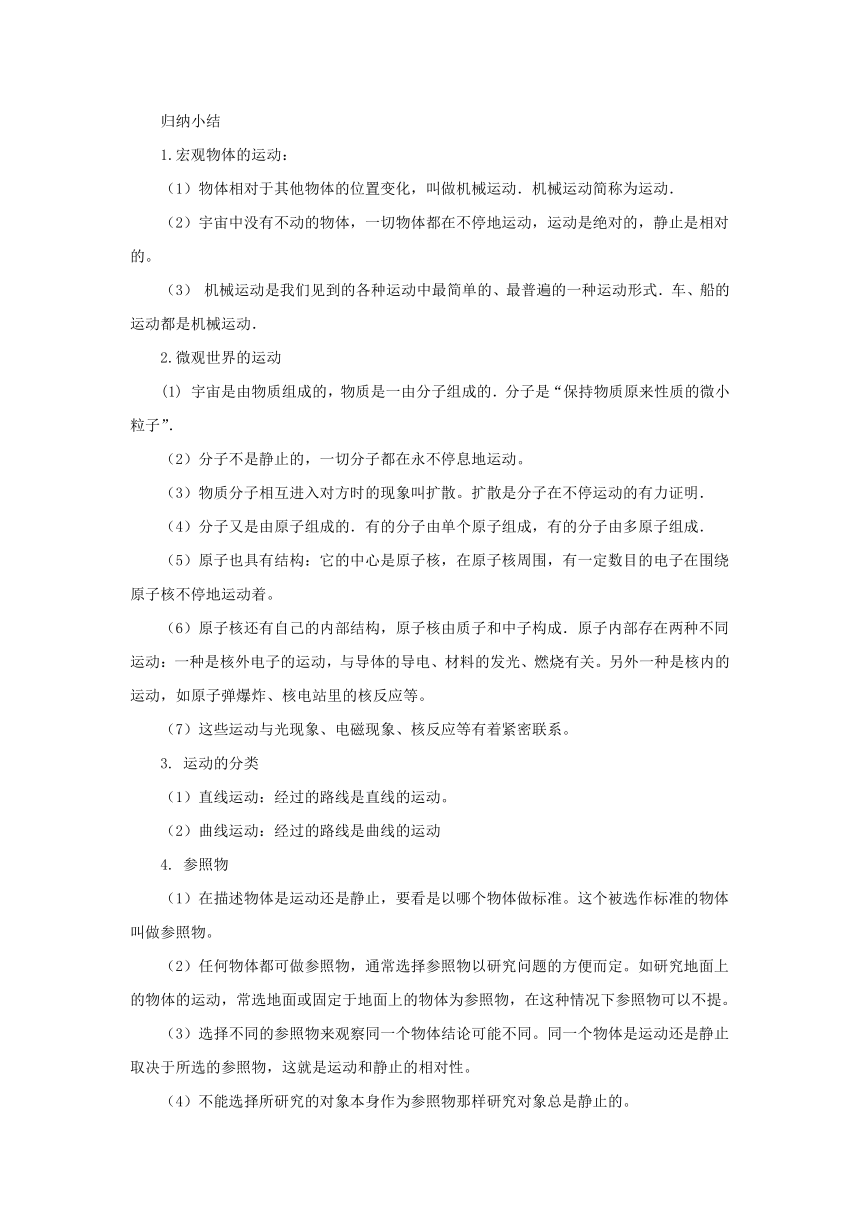 归纳小结

1.宏观物体的运动：

（1）物体相对于其他物体的位置变化，叫做机械运动．机械运动简称为运动．

（2）宇宙中没有不动的物体，一切物体都在不停地运动，运动是绝对的，静止是相对的。

（3） 机械运动是我们见到的各种运动中最简单的、最普遍的一种运动形式．车、船的运动都是机械运动．

2.微观世界的运动

(1) 宇宙是由物质组成的，物质是一由分子组成的．分子是“保持物质原来性质的微小粒子”．

（2）分子不是静止的，一切分子都在永不停息地运动。

（3）物质分子相互进入对方时的现象叫扩散。扩散是分子在不停运动的有力证明．

（4）分子又是由原子组成的．有的分子由单个原子组成，有的分子由多原子组成．

（5）原子也具有结构：它的中心是原子核，在原子核周围，有一定数目的电子在围绕原子核不停地运动着。

（6）原子核还有自己的内部结构，原子核由质子和中子构成．原子内部存在两种不同运动：一种是核外电子的运动，与导体的导电、材料的发光、燃烧有关。另外一种是核内的运动，如原子弹爆炸、核电站里的核反应等。

（7）这些运动与光现象、电磁现象、核反应等有着紧密联系。

3. 运动的分类

（1）直线运动：经过的路线是直线的运动。

（2）曲线运动：经过的路线是曲线的运动

4. 参照物

（1）在描述物体是运动还是静止，要看是以哪个物体做标准。这个被选作标准的物体叫做参照物。

（2）任何物体都可做参照物，通常选择参照物以研究问题的方便而定。如研究地面上的物体的运动，常选地面或固定于地面上的物体为参照物，在这种情况下参照物可以不提。

（3）选择不同的参照物来观察同一个物体结论可能不同。同一个物体是运动还是静止取决于所选的参照物，这就是运动和静止的相对性。

（4）不能选择所研究的对象本身作为参照物那样研究对象总是静止的。